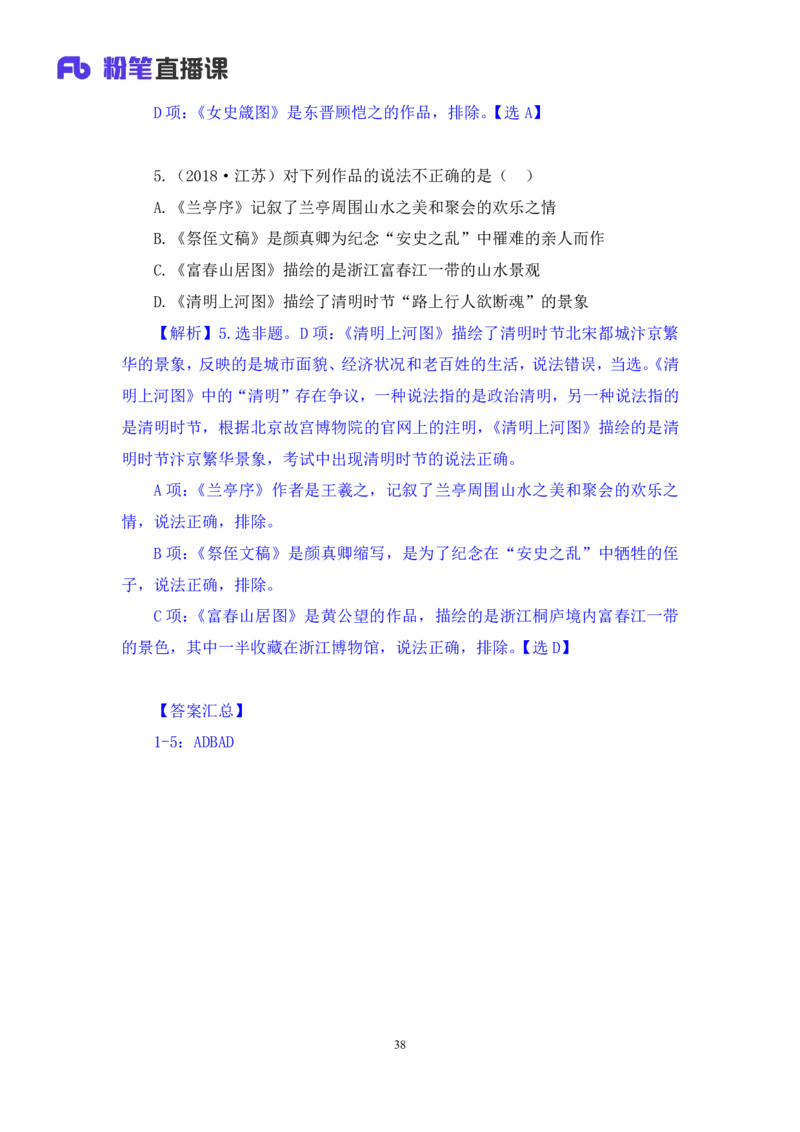 Fb 粉笔直播课

D 项：《女史箴图》是东晋顾恺之的作品，排除。【选 A】

5.（2018·江苏）对下列作品的说法不正确的是（ ）

A.《兰亭序》记叙了兰亭周围山水之美和聚会的欢乐之情

B.《祭侄文稿》是颜真卿为纪念“安史之乱”中罹难的亲人而作

C.《富春山居图》描绘的是浙江富春江一带的山水景观

D.《清明上河图》描绘了清明时节“路上行人欲断魂”的景象

【解析】5.选非题。D 项：《清明上河图》描绘了清明时节北宋都城汴京繁华的景象，反映的是城市面貌、经济状况和老百姓的生活，说法错误，当选。《清明上河图》中的“清明”存在争议，一种说法指的是政治清明，另一种说法指的是清明时节，根据北京故宫博物院的官网上的注明，《清明上河图》描绘的是清明时节汴京繁华景象，考试中出现清明时节的说法正确。

A 项：《兰亭序》作者是王羲之，记叙了兰亭周围山水之美和聚会的欢乐之情，说法正确，排除。

B 项：《祭侄文稿》是颜真卿缩写，是为了纪念在“安史之乱”中牺牲的侄子，说法正确，排除。

C 项：《富春山居图》是黄公望的作品，描绘的是浙江桐庐境内富春江一带的景色，其中一半收藏在浙江博物馆，说法正确，排除。【选 D】

【答案汇总】

1-5：ADBAD

38